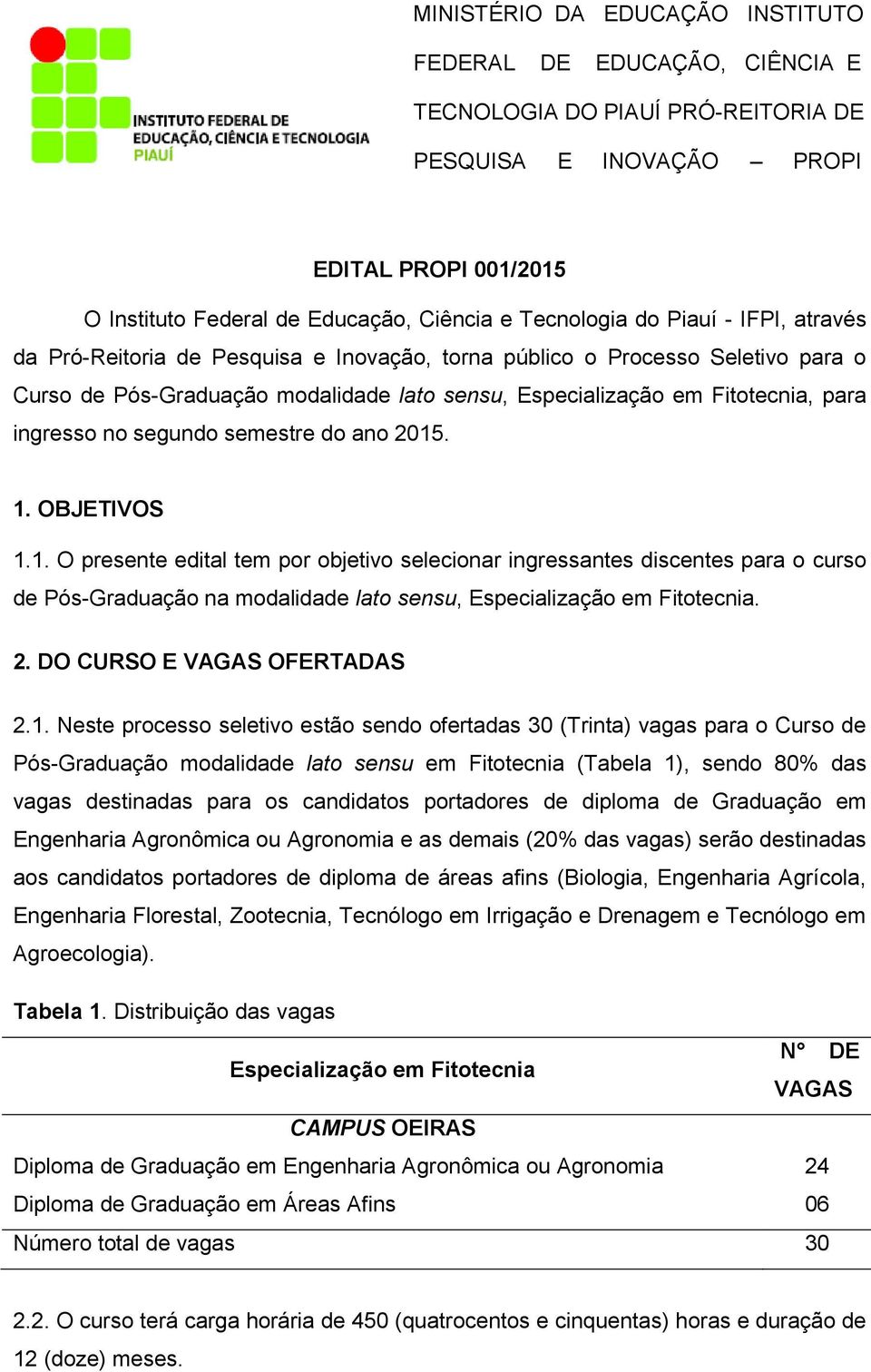 INSTITUTO FEDERAL DE EDUCAÇÃO, CIÊNCIA E TECNOLOGIA PIAUÍ

MINISTÉRIO DA EDUCAÇÃO INSTITUTO FEDERAL DE EDUCAÇÃO, CIÊNCIA E TECNOLOGIA DO PIAUÍ PRÓ-REITORIA DE PESQUISA E INOVAÇÃO – PROPI

EDITAL PROPI 001/2015

O Instituto Federal de Educação, Ciência e Tecnologia do Piauí - IFPI, através da Pró-Reitoria de Pesquisa e Inovação, torna público o Processo Seletivo para o Curso de Pós-Graduação modalidade lato sensu, Especialização em Fitotecnia, para ingresso no segundo semestre do ano 2015.

1. OBJETIVOS

1.1. O presente edital tem por objetivo selecionar ingressantes discentes para o curso de Pós-Graduação na modalidade lato sensu, Especialização em Fitotecnia.

2. DO CURSO E VAGAS OFERTADAS

2.1. Neste processo seletivo estão sendo ofertadas 30 (Trinta) vagas para o Curso de Pós-Graduação modalidade lato sensu em Fitotecnia (Tabela 1), sendo 80% das vagas destinadas para os candidatos portadores de diploma de Graduação em Engenharia Agronômica ou Agronomia e as demais (20% das vagas) serão destinadas aos candidatos portadores de diploma de áreas afins (Biologia, Engenharia Agrícola, Engenharia Florestal, Zootecnia, Tecnólogo em Irrigação e Drenagem e Tecnólogo em Agroecologia).

Tabela 1. Distribuição das vagas

| Especialização em Fitotecnia | N° DE VAGAS |
|---|---|
| CAMPUS OEIRAS | |
| Diploma de Graduação em Engenharia Agronômica ou Agronomia | 24 |
| Diploma de Graduação em Áreas Afins | 06 |
| Número total de vagas | 30 |

2.2. O curso terá carga horária de 450 (quatrocentos e cinquentas) horas e duração de 12 (doze) meses.